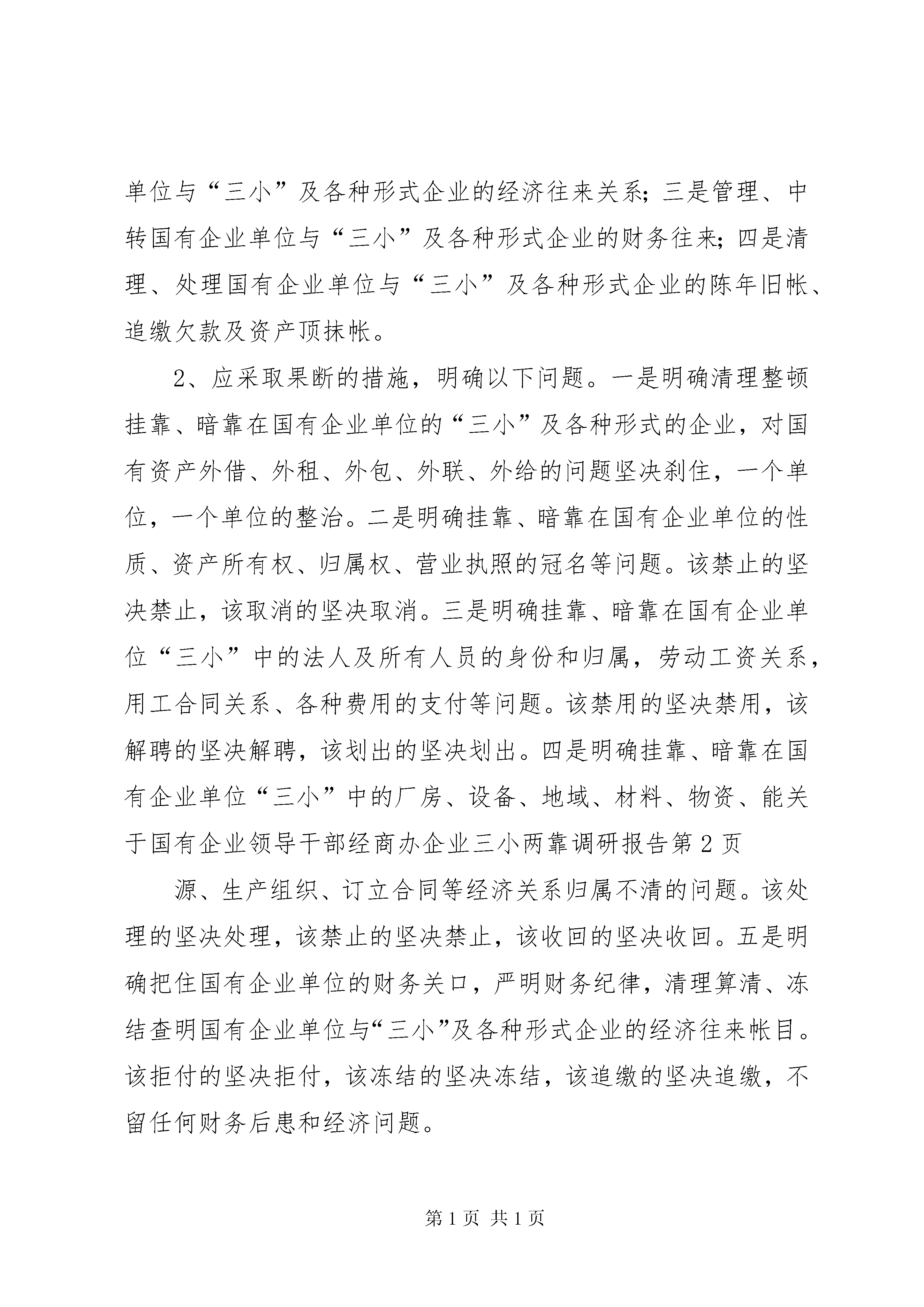 单位与“三小”及各种形式企业的经济往来关系；三是管理、中转国有企业单位与“三小”及各种形式企业的财务往来；四是清理、处理国有企业单位与“三小”及各种形式企业的陈年旧帐、追缴欠款及资产顶抹帐。

2、应采取果断的措施，明确以下问题。一是明确清理整顿挂靠、暗靠在国有企业单位的“三小”及各种形式的企业，对国有资产外借、外租、外包、外联、外给的问题坚决刹住，一个单位，一个单位的整治。二是明确挂靠、暗靠在国有企业单位的性质、资产所有权、归属权、营业执照的冠名等问题。该禁止的坚决禁止，该取消的坚决取消。三是明确挂靠、暗靠在国有企业单位“三小”中的法人及所有人员的身份和归属，劳动工资关系，用工合同关系、各种费用的支付等问题。该禁用的坚决禁用，该解聘的坚决解聘，该划出的坚决划出。四是明确挂靠、暗靠在国有企业单位“三小”中的厂房、设备、地域、材料、物资、能关于国有企业领导干部经商办企业三小两靠调研报告第2页

源、生产组织、订立合同等经济关系归属不清的问题。该处理的坚决处理，该禁止的坚决禁止，该收回的坚决收回。五是明确把住国有企业单位的财务关口，严明财务纪律，清理算清、冻结查明国有企业单位与“三小”及各种形式企业的经济往来帐目。该拒付的坚决拒付，该冻结的坚决冻结，该追缴的坚决追缴，不留任何财务后患和经济问题。

第1页 共1页